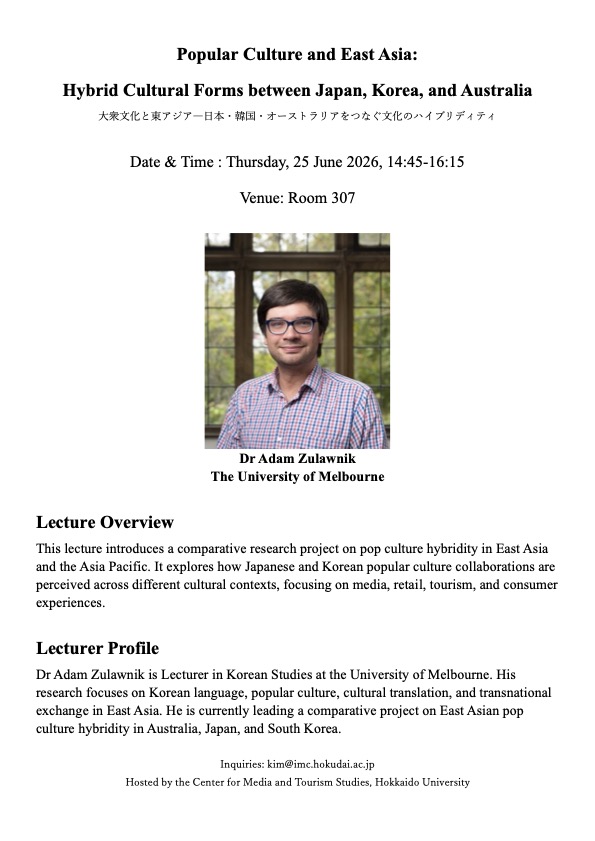 Popular Culture and East Asia:

Hybrid Cultural Forms between Japan, Korea, and Australia

大衆文化と東アジア―日本・韓国・オーストラリアをつなぐ文化のハイブリディティ

Date & Time : Thursday, 25 June 2026, 14:45-16:15

Venue: Room 307

Dr Adam Zulawnik
The University of Melbourne

Lecture Overview

This lecture introduces a comparative research project on pop culture hybridity in East Asia and the Asia Pacific. It explores how Japanese and Korean popular culture collaborations are perceived across different cultural contexts, focusing on media, retail, tourism, and consumer experiences.

Lecturer Profile

Dr Adam Zulawnik is Lecturer in Korean Studies at the University of Melbourne. His research focuses on Korean language, popular culture, cultural translation, and transnational exchange in East Asia. He is currently leading a comparative project on East Asian pop culture hybridity in Australia, Japan, and South Korea.

Inquiries: kim@imc.hokudai.ac.jp

Hosted by the Center for Media and Tourism Studies, Hokkaido University